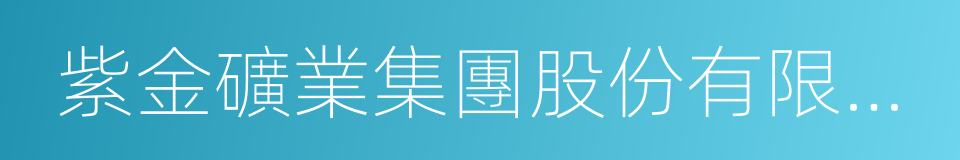 紫金礦業集團股份有限...